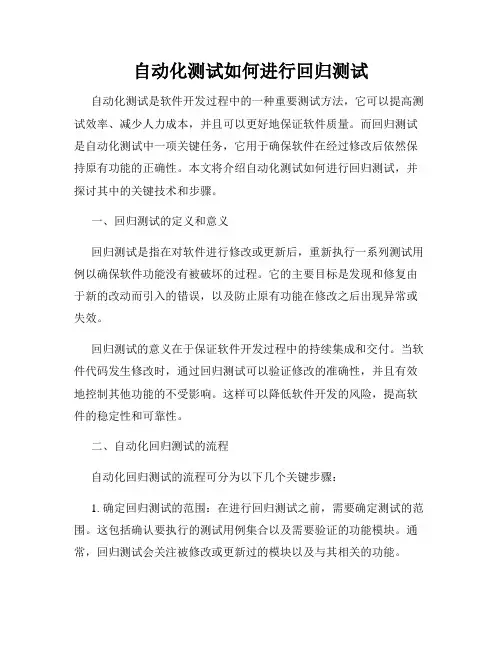 自动化测试如何进行回归测试

自动化测试是软件开发过程中的一种重要测试方法，它可以提高测试效率、减少人力成本，并且可以更好地保证软件质量。而回归测试是自动化测试中一项关键任务，它用于确保软件在经过修改后依然保持原有功能的正确性。本文将介绍自动化测试如何进行回归测试，并探讨其中的关键技术和步骤。

一、回归测试的定义和意义

回归测试是指在对软件进行修改或更新后，重新执行一系列测试用例以确保软件功能没有被破坏的过程。它的主要目标是发现和修复由于新的改动而引入的错误，以及防止原有功能在修改之后出现异常或失效。

回归测试的意义在于保证软件开发过程中的持续集成和交付。当软件代码发生修改时，通过回归测试可以验证修改的准确性，并且有效地控制其他功能的不受影响。这样可以降低软件开发的风险，提高软件的稳定性和可靠性。

二、自动化回归测试的流程

自动化回归测试的流程可分为以下几个关键步骤：

1. 确定回归测试的范围：在进行回归测试之前，需要确定测试的范围。这包括确认要执行的测试用例集合以及需要验证的功能模块。通常，回归测试会关注被修改或更新过的模块以及与其相关的功能。